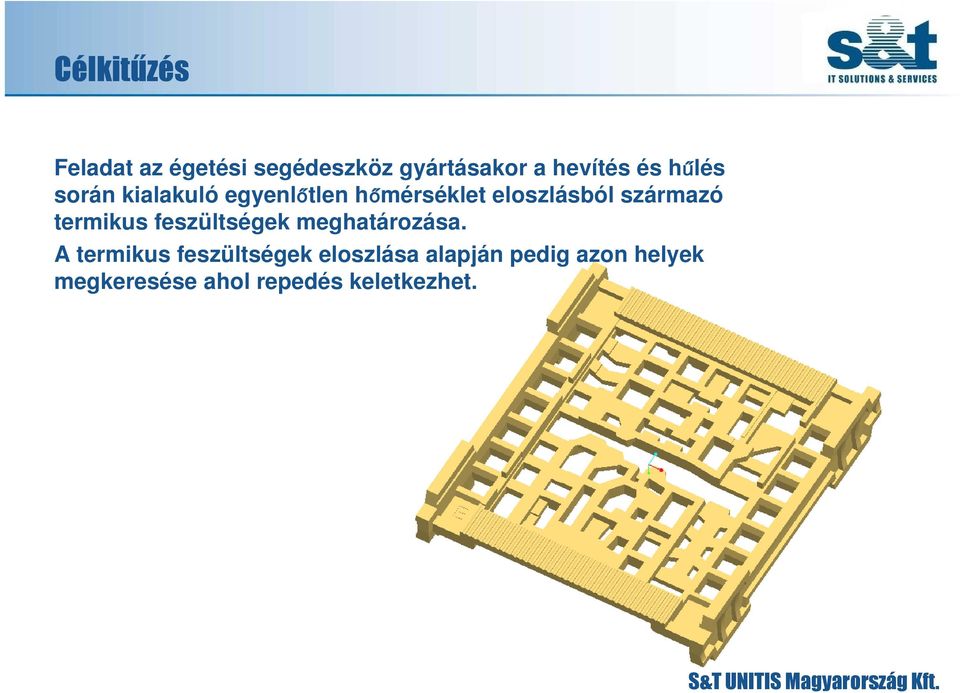 Célkitűzés

s&t
IT SOLUTIONS & SERVICES

Feladat az égetési segédeszköz gyártásakor a hevítés és hűlés során kialakuló egyenlőtlen hőmérséklet eloszlásból származó termikus feszültségek meghatározása.

A termikus feszültségek eloszlása alapján pedig azon helyek megkeresése ahol repedés keletkezhet.

S&T UNITIS Magyarország Kft.